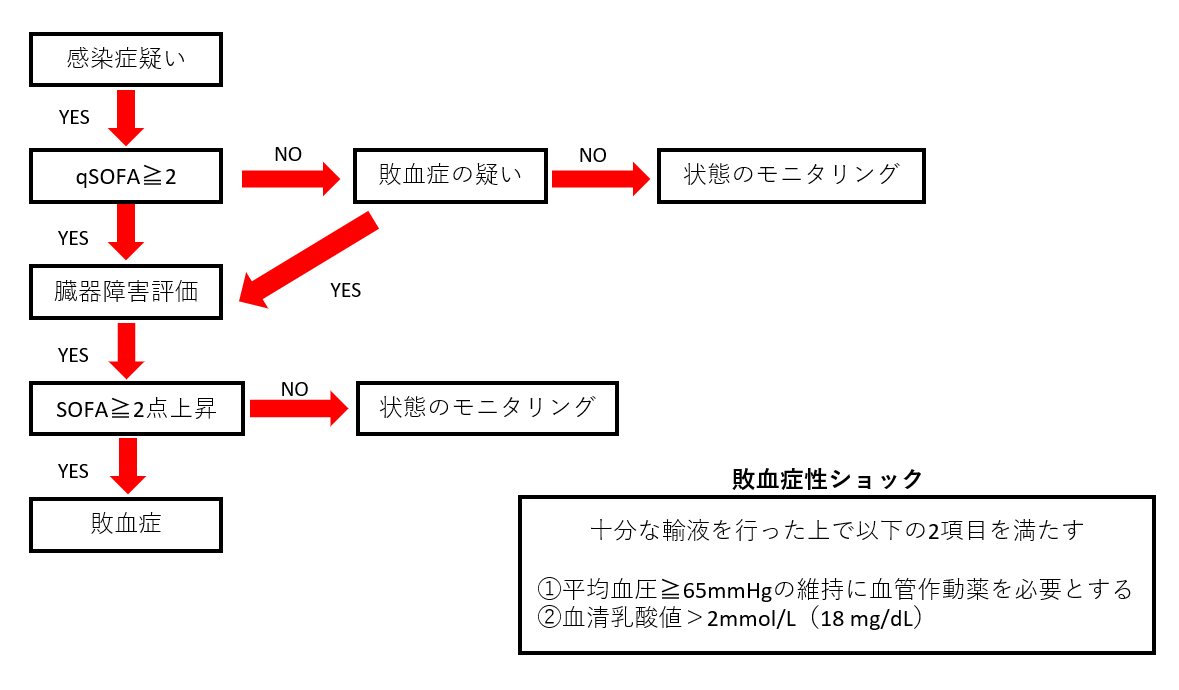 感染症疑い

YES

qSOFA≧2

NO

敗血症の疑い

NO

状態のモニタリング

YES

YES

臓器障害評価

YES

SOFA≧2点上昇

NO

状態のモニタリング

YES

敗血症

敗血症性ショック

十分な輸液を行った上で以下の2項目を満たす

①平均血圧≧65mmHgの維持に血管作動薬を必要とする
②血清乳酸値＞2mmol/L（18 mg/dL）